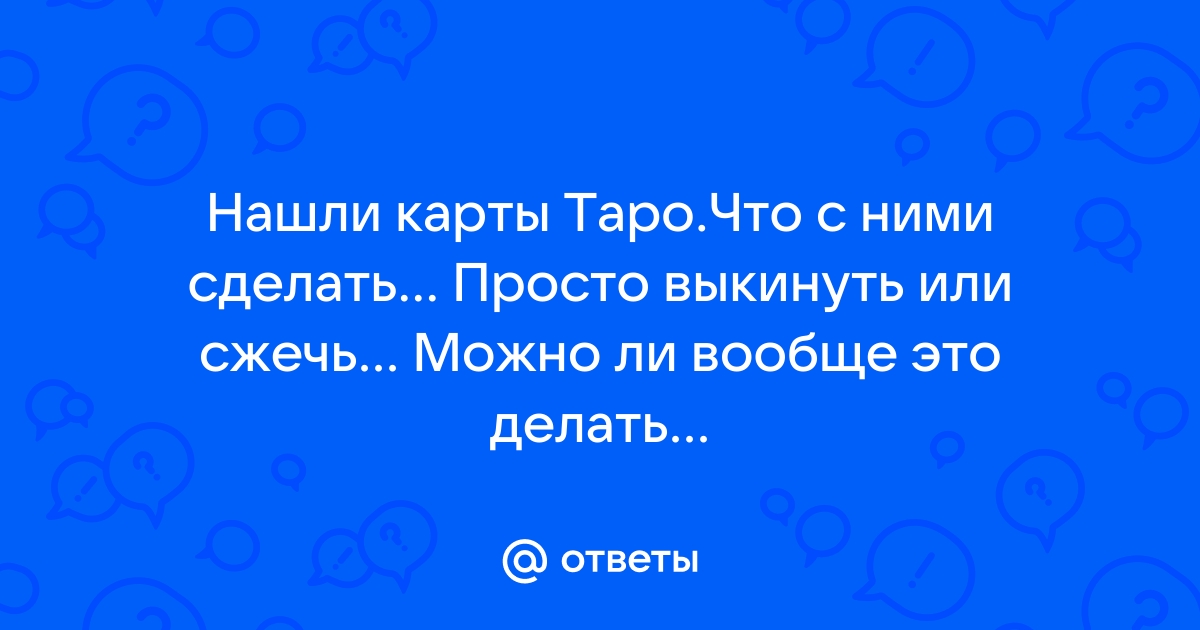 Нашли карты Таро.Что с ними сделать... Просто выкинуть или сжечь... Можно ли вообще это делать...

@ ответы